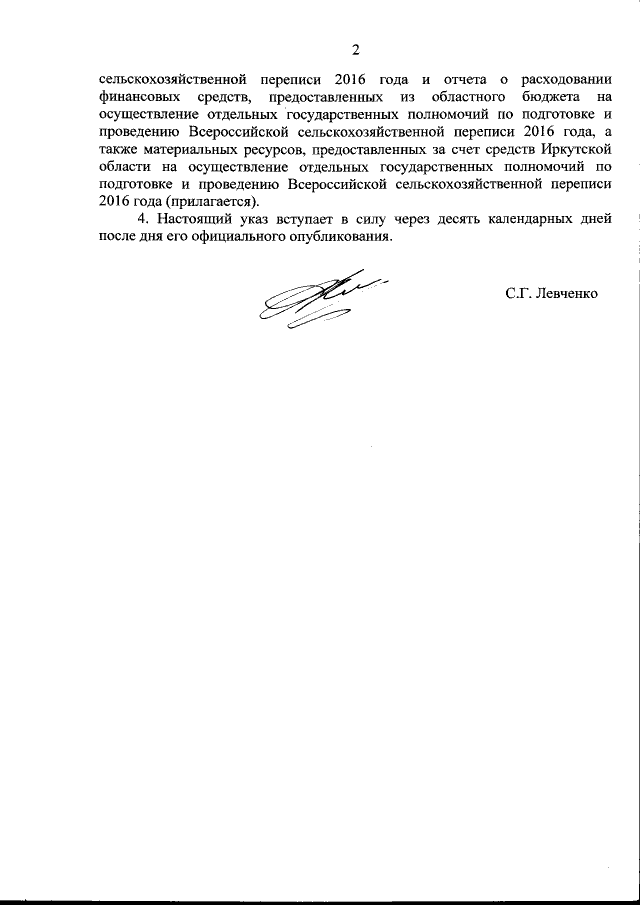 2

сельскохозяйственной переписи 2016 года и отчета о расходовании финансовых средств, предоставленных из областного бюджета на осуществление отдельных государственных полномочий по подготовке и проведению Всероссийской сельскохозяйственной переписи 2016 года, а также материальных ресурсов, предоставленных за счет средств Иркутской области на осуществление отдельных государственных полномочий по подготовке и проведению Всероссийской сельскохозяйственной переписи 2016 года (прилагается).

4. Настоящий указ вступает в силу через десять календарных дней после дня его официального опубликования.

С.Г. Левченко